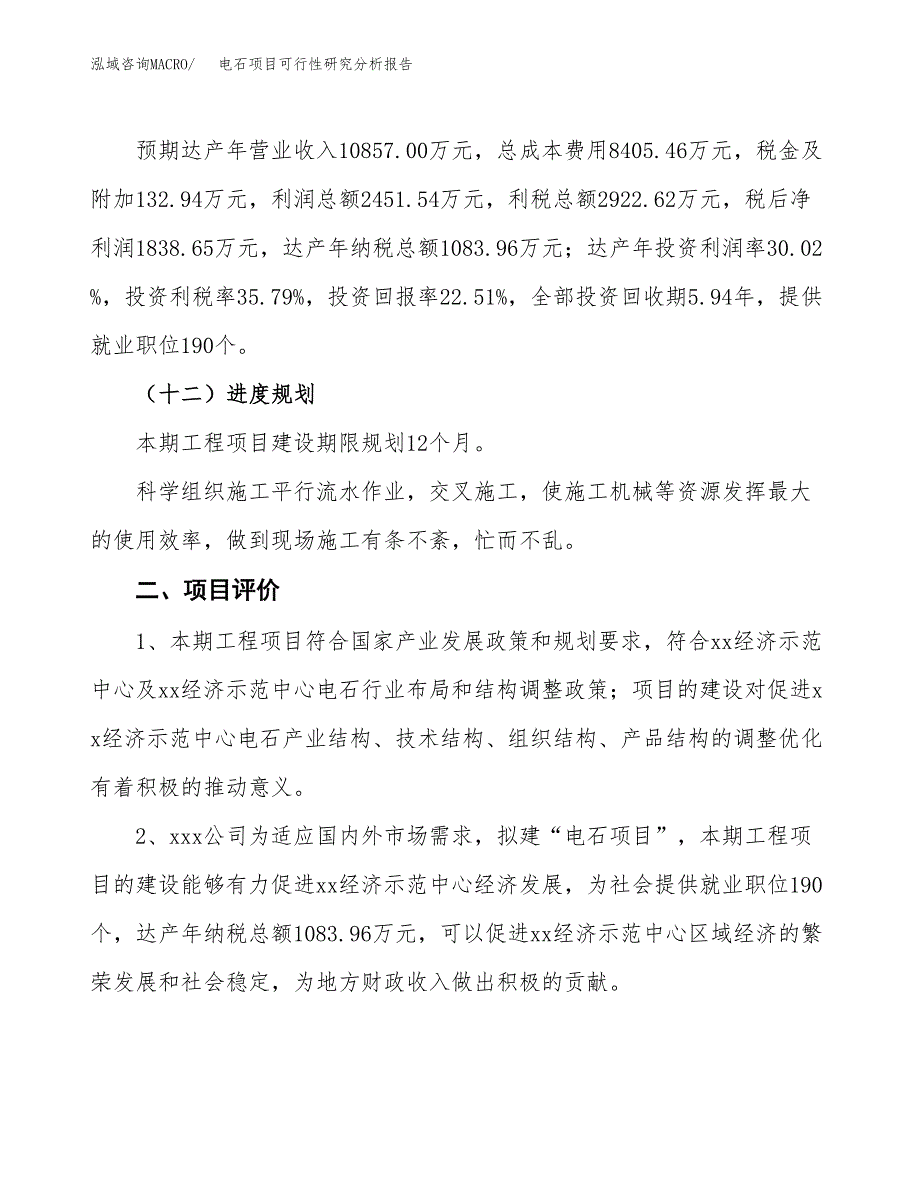 泓域咨询MACRO/　电石项目可行性研究分析报告

预期达产年营业收入10857.00万元，总成本费用8405.46万元，税金及附加132.94万元，利润总额2451.54万元，利税总额2922.62万元，税后净利润1838.65万元，达产年纳税总额1083.96万元；达产年投资利润率30.02%，投资利税率35.79%，投资回报率22.51%，全部投资回收期5.94年，提供就业职位190个。

（十二）进度规划

本期工程项目建设期限规划12个月。

科学组织施工平行流水作业，交叉施工，使施工机械等资源发挥最大的使用效率，做到现场施工有条不紊，忙而不乱。

二、项目评价

1、本期工程项目符合国家产业发展政策和规划要求，符合xx经济示范中心及xx经济示范中心电石行业布局和结构调整政策；项目的建设对促进xx经济示范中心电石产业结构、技术结构、组织结构、产品结构的调整优化有着积极的推动意义。

2、xxx公司为适应国内外市场需求，拟建“电石项目”，本期工程项目的建设能够有力促进xx经济示范中心经济发展，为社会提供就业职位190个，达产年纳税总额1083.96万元，可以促进xx经济示范中心区域经济的繁荣发展和社会稳定，为地方财政收入做出积极的贡献。